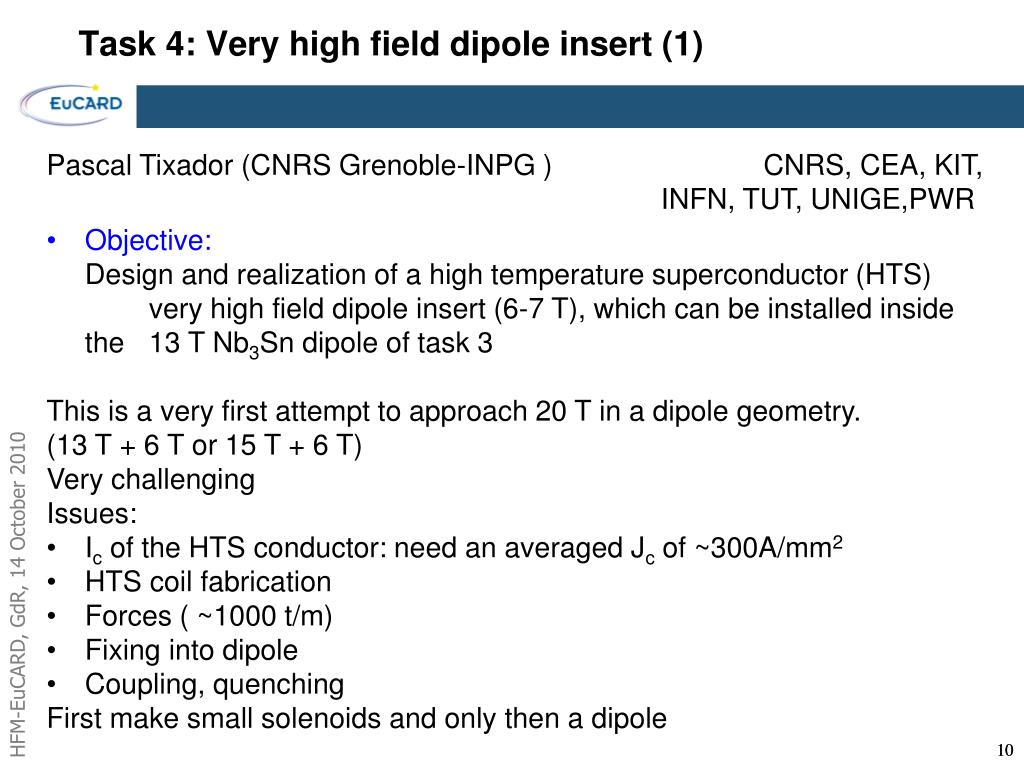 Task 4: Very high field dipole insert (1)

EuCARD

Pascal Tixador (CNRS Grenoble-INPG ) CNRS, CEA, KIT, INFN, TUT, UNIGE,PWR

• Objective:
Design and realization of a high temperature superconductor (HTS) very high field dipole insert (6-7 T), which can be installed inside the 13 T $Nb_3Sn$ dipole of task 3

This is a very first attempt to approach 20 T in a dipole geometry.
(13 T + 6 T or 15 T + 6 T)
Very challenging
Issues:
• $I_c$ of the HTS conductor: need an averaged $J_c$ of ~300A/mm$^2$
• HTS coil fabrication
• Forces ( ~1000 t/m)
• Fixing into dipole
• Coupling, quenching
First make small solenoids and only then a dipole

HFM-EuCARD, GdR, 14 October 2010

10